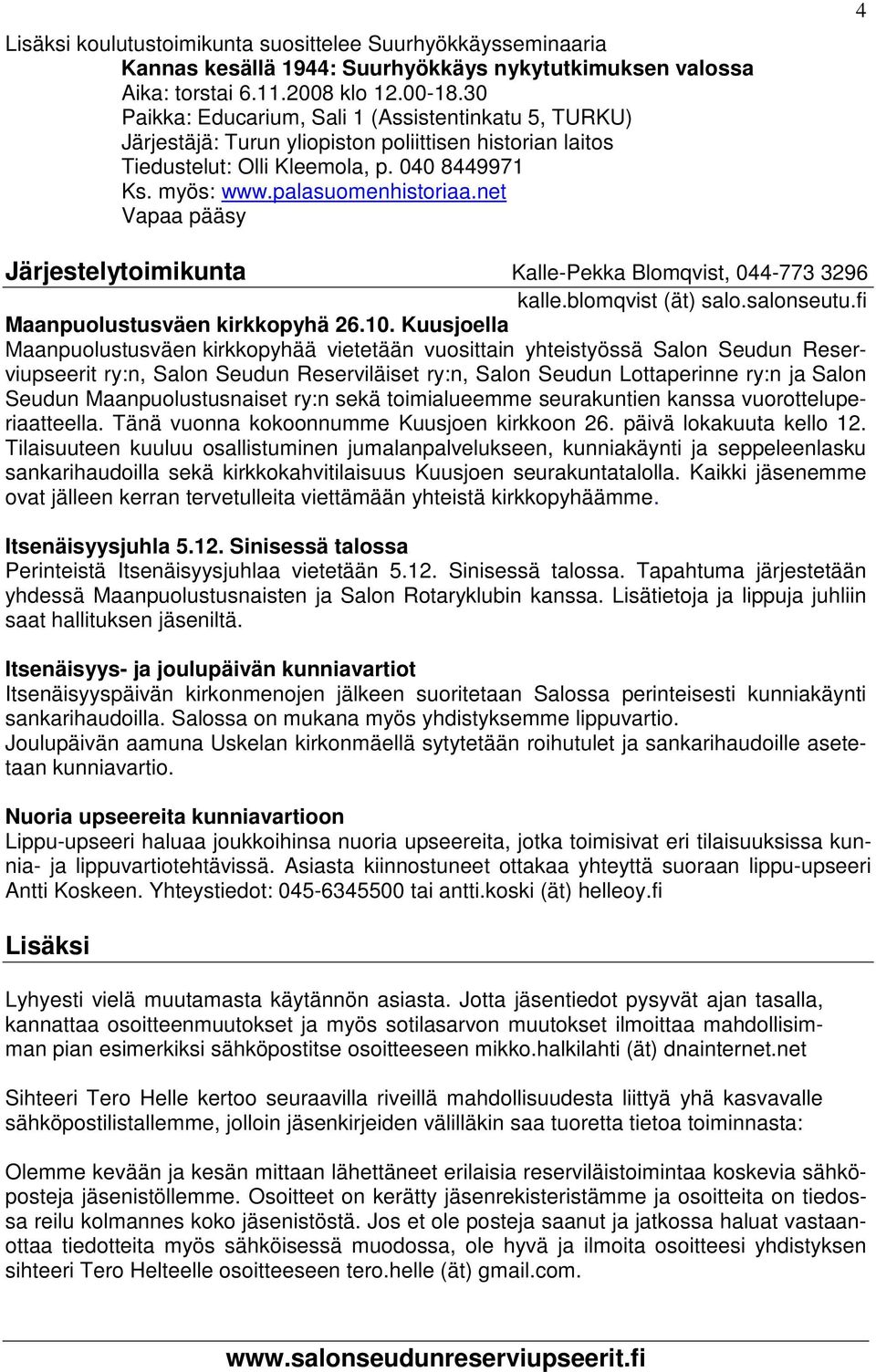 4

Lisäksi koulutustoimikunta suosittelee Suurhyökkäysseminaaria
Kannas kesällä 1944: Suurhyökkäys nykytutkimuksen valossa
Aika: torstai 6.11.2008 klo 12.00-18.30
Paikka: Educarium, Sali 1 (Assistentinkatu 5, TURKU)
Järjestäjä: Turun yliopiston poliittisen historian laitos
Tiedustelut: Olli Kleemola, p. 040 8449971
Ks. myös: www.palasuomenhistoriaa.net
Vapaa pääsy

Järjestelytoimikunta Kalle-Pekka Blomqvist, 044-773 3296
kalle.blomqvist (ät) salo.salonseutu.fi

Maanpuolustusväen kirkkopyhä 26.10. Kuusjoella
Maanpuolustusväen kirkkopyhää vietetään vuosittain yhteistyössä Salon Seudun Reserviupseerit ry:n, Salon Seudun Reserviläiset ry:n, Salon Seudun Lottaperinne ry:n ja Salon Seudun Maanpuolustusnaiset ry:n sekä toimialueemme seurakuntien kanssa vuorotteluperiaatteella. Tänä vuonna kokoonnumme Kuusjoen kirkkoon 26. päivä lokakuuta kello 12. Tilaisuuteen kuuluu osallistuminen jumalanpalvelukseen, kunniakäynti ja seppeleenlasku sankarihaudoilla sekä kirkkokahvitilaisuus Kuusjoen seurakuntatalolla. Kaikki jäsenemme ovat jälleen kerran tervetulleita viettämään yhteistä kirkkopyhäämme.

Itsenäisyysjuhla 5.12. Sinisessä talossa
Perinteistä Itsenäisyysjuhlaa vietetään 5.12. Sinisessä talossa. Tapahtuma järjestetään yhdessä Maanpuolustusnaisten ja Salon Rotaryklubin kanssa. Lisätietoja ja lippuja juhliin saat hallituksen jäseniltä.

Itsenäisyys- ja joulupäivän kunniavartiot
Itsenäisyyspäivän kirkonmenojen jälkeen suoritetaan Salossa perinteisesti kunniakäynti sankarihaudoilla. Salossa on mukana myös yhdistyksemme lippuvartio.
Joulupäivän aamuna Uskelan kirkonmäellä sytytetään roihutulet ja sankarihaudoille asetetaan kunniavartio.

Nuoria upseereita kunniavartioon
Lippu-upseeri haluaa joukkoihinsa nuoria upseereita, jotka toimisivat eri tilaisuuksissa kunnia- ja lippuvartiotehtävissä. Asiasta kiinnostuneet ottakaa yhteyttä suoraan lippu-upseeri Antti Koskeen. Yhteystiedot: 045-6345500 tai antti.koski (ät) helleoy.fi

Lisäksi

Lyhyesti vielä muutamasta käytännön asiasta. Jotta jäsentiedot pysyvät ajan tasalla, kannattaa osoitteenmuutokset ja myös sotilasarvon muutokset ilmoittaa mahdollisimman pian esimerkiksi sähköpostitse osoitteeseen mikko.halkilahti (ät) dnainternet.net

Sihteeri Tero Helle kertoo seuraavilla riveillä mahdollisuudesta liittyä yhä kasvavalle sähköpostilistallemme, jolloin jäsenkirjeiden välilläkin saa tuoretta tietoa toiminnasta:

Olemme kevään ja kesän mittaan lähettäneet erilaisia reserviläistoimintaa koskevia sähköposteja jäsenistöllemme. Osoitteet on kerätty jäsenrekisteristämme ja osoitteita on tiedossa reilu kolmannes koko jäsenistöstä. Jos et ole posteja saanut ja jatkossa haluat vastaanottaa tiedotteita myös sähköisessä muodossa, ole hyvä ja ilmoita osoitteesi yhdistyksen sihteeri Tero Helteelle osoitteeseen tero.helle (ät) gmail.com.

www.salonseudunreserviupseerit.fi